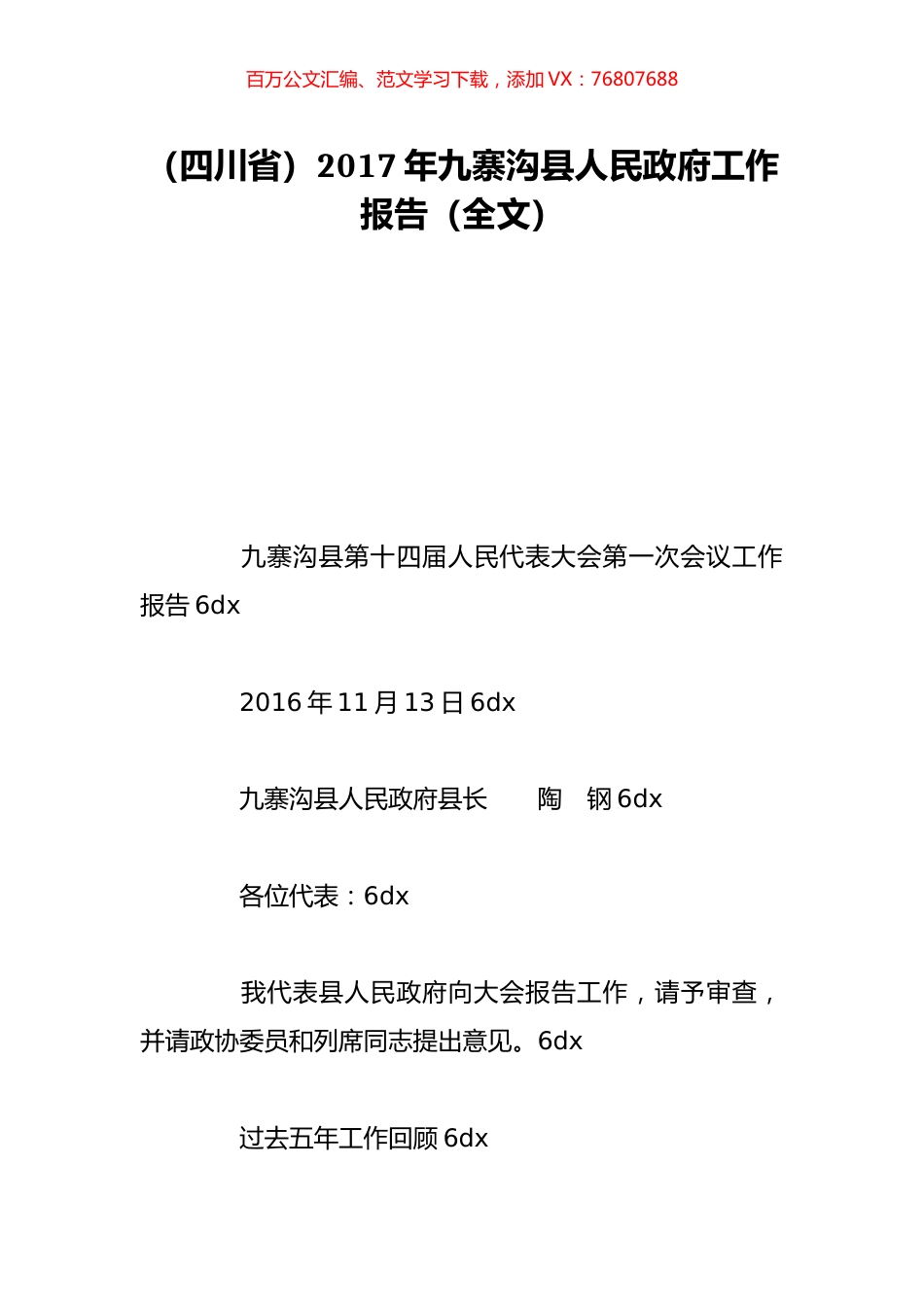 百万公文汇编、范文学习下载，添加 VX：76807688

（四川省）2017 年九寨沟县人民政府工作报告（全文）

九寨沟县第十四届人民代表大会第一次会议工作报告 6dx

2016 年 11 月 13 日 6dx

九寨沟县人民政府县长　　陶　钢 6dx

各位代表：6dx

我代表县人民政府向大会报告工作，请予审查，并请政协委员和列席同志提出意见。6dx

过去五年工作回顾 6dx